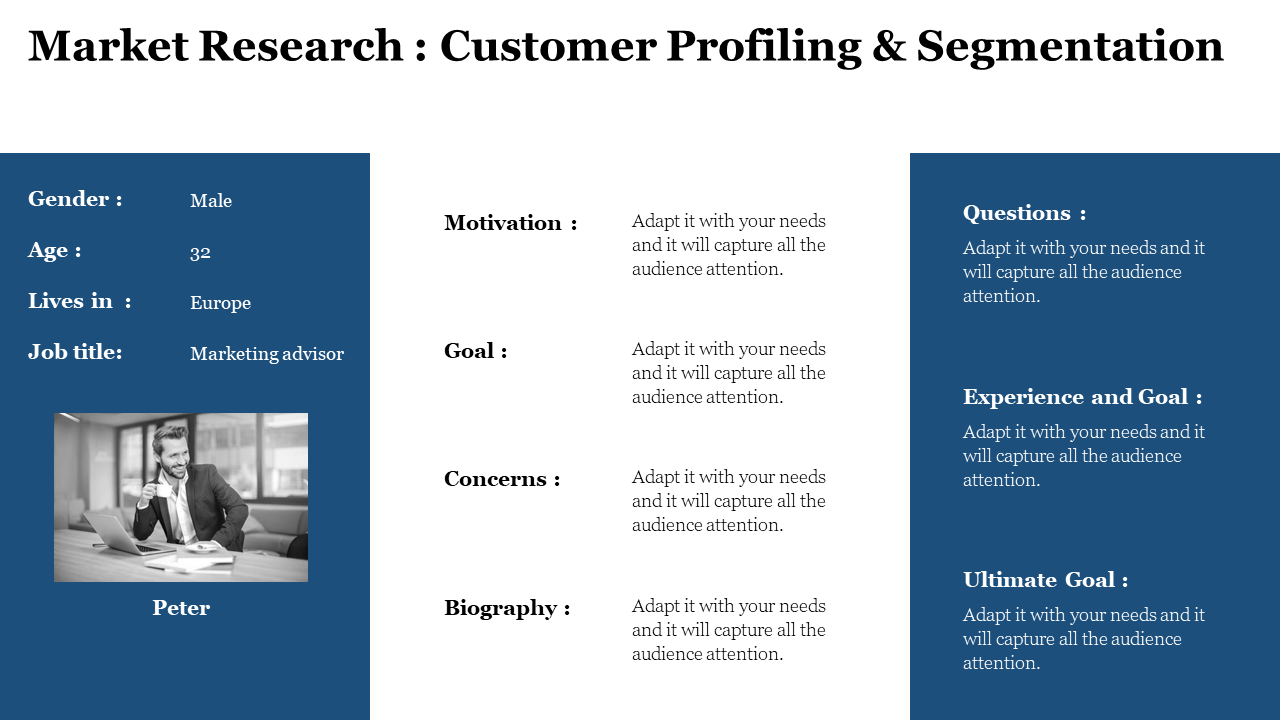 Market Research : Customer Profiling & Segmentation

Gender : Male

Age : 32

Lives in : Europe

Job title: Marketing advisor

Peter

Motivation : Adapt it with your needs and it will capture all the audience attention.

Goal : Adapt it with your needs and it will capture all the audience attention.

Concerns : Adapt it with your needs and it will capture all the audience attention.

Biography : Adapt it with your needs and it will capture all the audience attention.

Questions :
Adapt it with your needs and it will capture all the audience attention.

Experience and Goal :
Adapt it with your needs and it will capture all the audience attention.

Ultimate Goal :
Adapt it with your needs and it will capture all the audience attention.